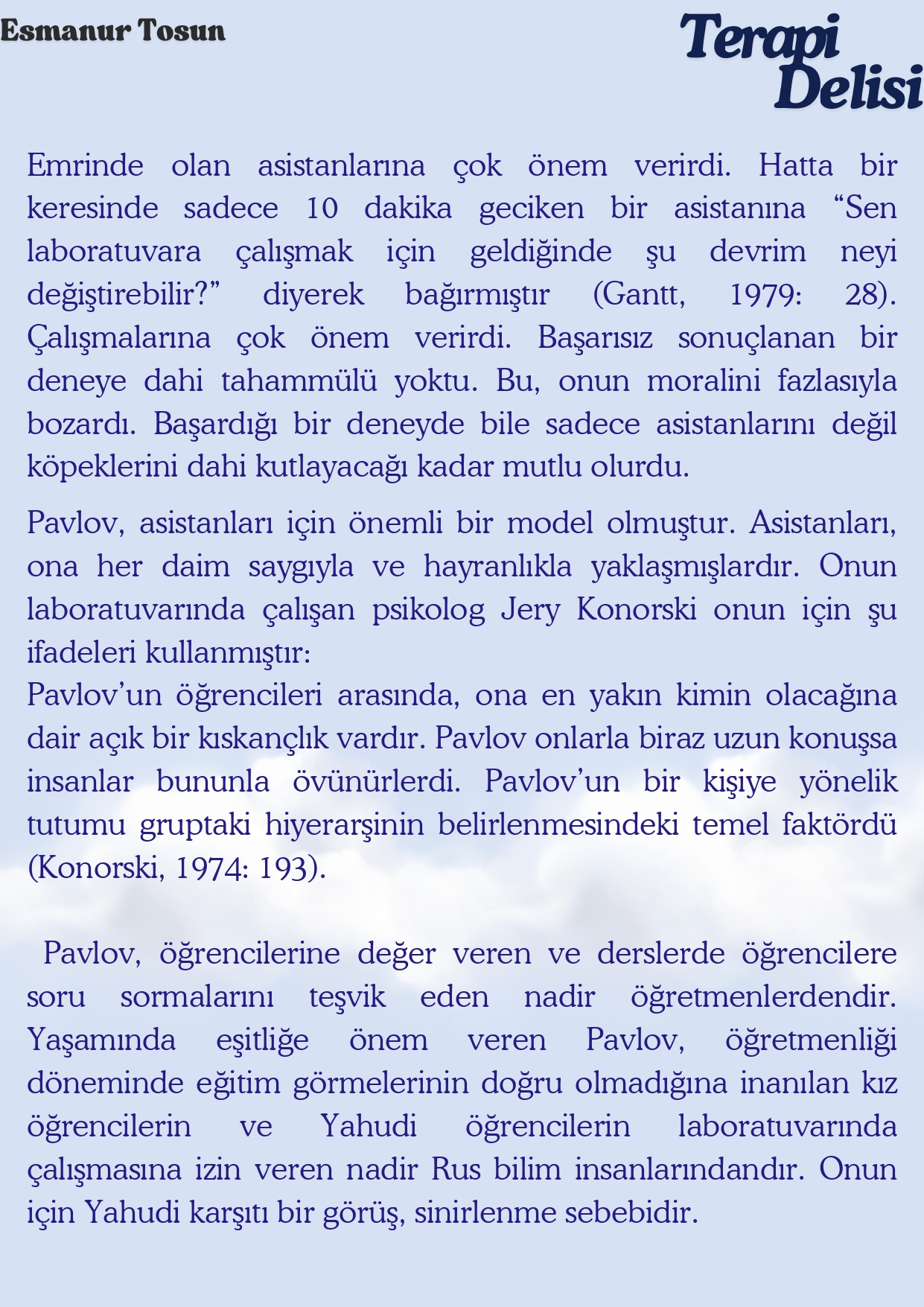 Esmanur Tosun

Terapi Delisi

Emrinde olan asistanlarına çok önem verirdi. Hatta bir keresinde sadece 10 dakika geciken bir asistanına “Sen laboratuvara çalışmak için geldiğinde şu devrim neyi değiştirebilir?” diyerek bağırmıştır (Gantt, 1979: 28). Çalışmalarına çok önem verirdi. Başarısız sonuçlanan bir deneye dahi tahammülü yoktu. Bu, onun moralini fazlasıyla bozardı. Başardığı bir deneyde bile sadece asistanlarını değil köpeklerini dahi kutlayacağı kadar mutlu olurdu.

Pavlov, asistanları için önemli bir model olmuştur. Asistanları, ona her daim saygıyla ve hayranlıkla yaklaşmışlardır. Onun laboratuvarında çalışan psikolog Jery Konorski onun için şu ifadeleri kullanmıştır:
Pavlov’un öğrencileri arasında, ona en yakın kimin olacağına dair açık bir kıskançlık vardır. Pavlov onlarla biraz uzun konuşsa insanlar bununla övünürlerdi. Pavlov’un bir kişiye yönelik tutumu gruptaki hiyerarşinin belirlenmesindeki temel faktördü (Konorski, 1974: 193).

Pavlov, öğrencilerine değer veren ve derslerde öğrencilere soru sormalarını teşvik eden nadir öğretmenlerdendir. Yaşamında eşitliğe önem veren Pavlov, öğretmenliği döneminde eğitim görmelerinin doğru olmadığına inanılan kız öğrencilerin ve Yahudi öğrencilerin laboratuvarında çalışmasına izin veren nadir Rus bilim insanlarındandır. Onun için Yahudi karşıtı bir görüş, sinirlenme sebebidir.